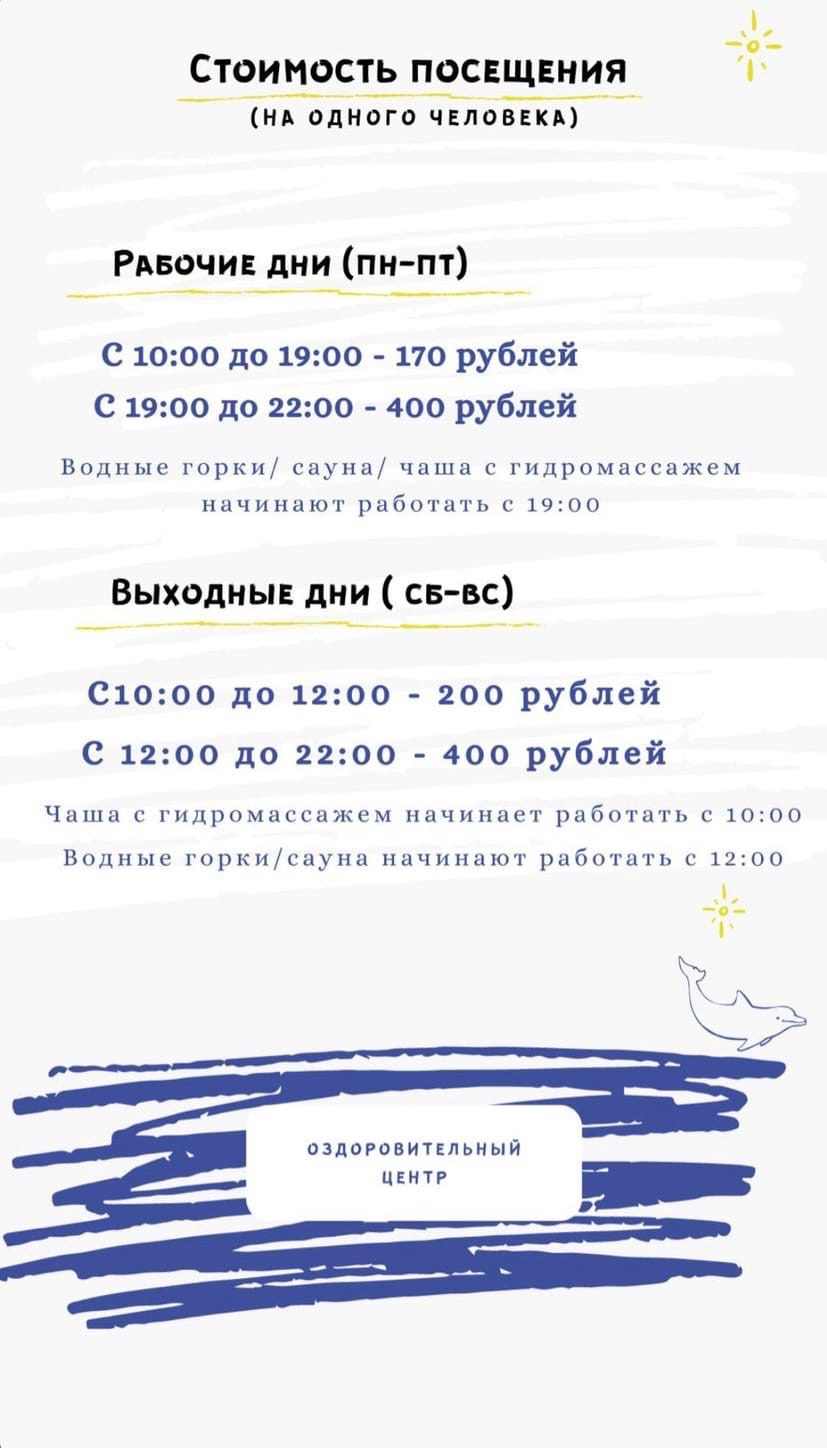 Стоимость посещения
(на одного человека)

Рабочие дни (пн-пт)

С 10:00 до 19:00 - 170 рублей
С 19:00 до 22:00 - 400 рублей

Водные горки/ сауна/ чаша с гидромассажем начинают работать с 19:00

Выходные дни ( сб-вс)

С10:00 до 12:00 - 200 рублей
С 12:00 до 22:00 - 400 рублей

Чаша с гидромассажем начинает работать с 10:00
Водные горки/сауна начинают работать с 12:00

ОЗДОРОВИТЕЛЬНЫЙ ЦЕНТР